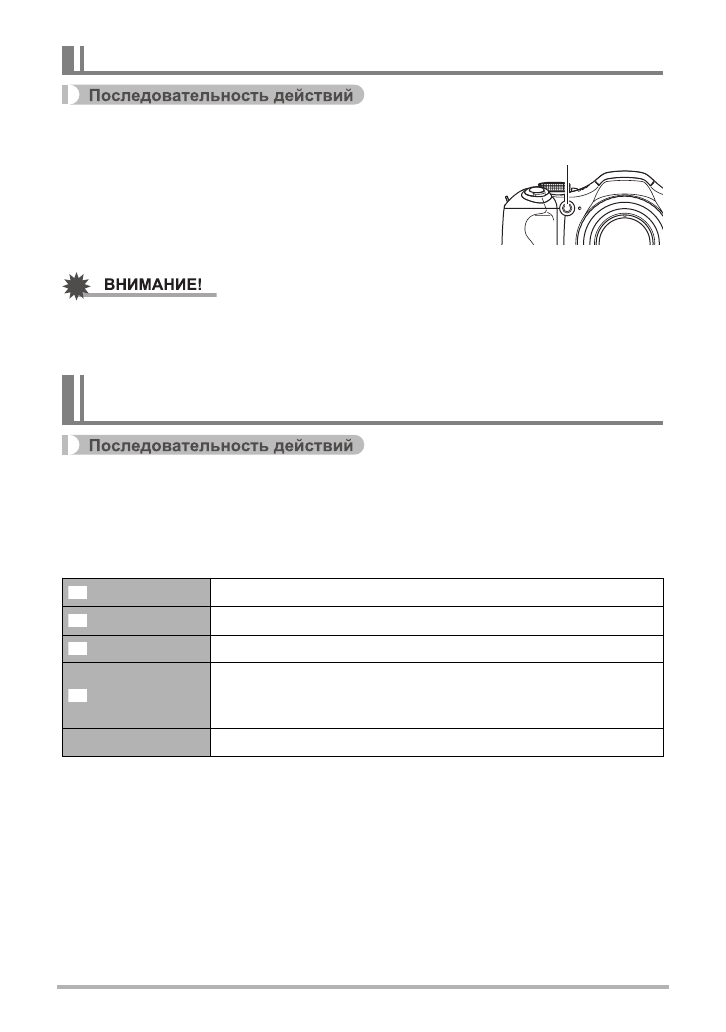 Последовательность действий

ВНИМАНИЕ!

Последовательность действий